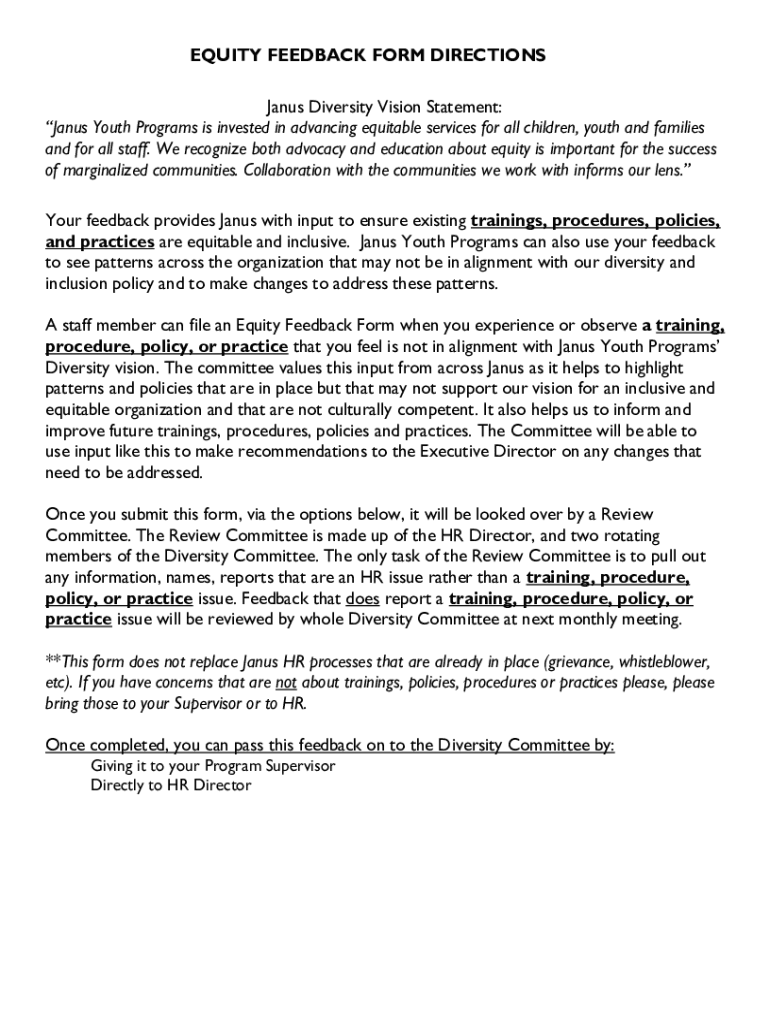 EQUITY FEEDBACK FORM DIRECTIONS

Janus Diversity Vision Statement:
"Janus Youth Programs is invested in advancing equitable services for all children, youth and families and for all staff. We recognize both advocacy and education about equity is important for the success of marginalized communities. Collaboration with the communities we work with informs our lens."

Your feedback provides Janus with input to ensure existing trainings, procedures, policies, and practices are equitable and inclusive. Janus Youth Programs can also use your feedback to see patterns across the organization that may not be in alignment with our diversity and inclusion policy and to make changes to address these patterns.

A staff member can file an Equity Feedback Form when you experience or observe a training, procedure, policy, or practice that you feel is not in alignment with Janus Youth Programs' Diversity vision. The committee values this input from across Janus as it helps to highlight patterns and policies that are in place but that may not support our vision for an inclusive and equitable organization and that are not culturally competent. It also helps us to inform and improve future trainings, procedures, policies and practices. The Committee will be able to use input like this to make recommendations to the Executive Director on any changes that need to be addressed.

Once you submit this form, via the options below, it will be looked over by a Review Committee. The Review Committee is made up of the HR Director, and two rotating members of the Diversity Committee. The only task of the Review Committee is to pull out any information, names, reports that are an HR issue rather than a training, procedure, policy, or practice issue. Feedback that does report a training, procedure, policy, or practice issue will be reviewed by whole Diversity Committee at next monthly meeting.

**This form does not replace Janus HR processes that are already in place (grievance, whistleblower, etc). If you have concerns that are not about trainings, policies, procedures or practices please, please bring those to your Supervisor or to HR.

Once completed, you can pass this feedback on to the Diversity Committee by:
Giving it to your Program Supervisor
Directly to HR Director